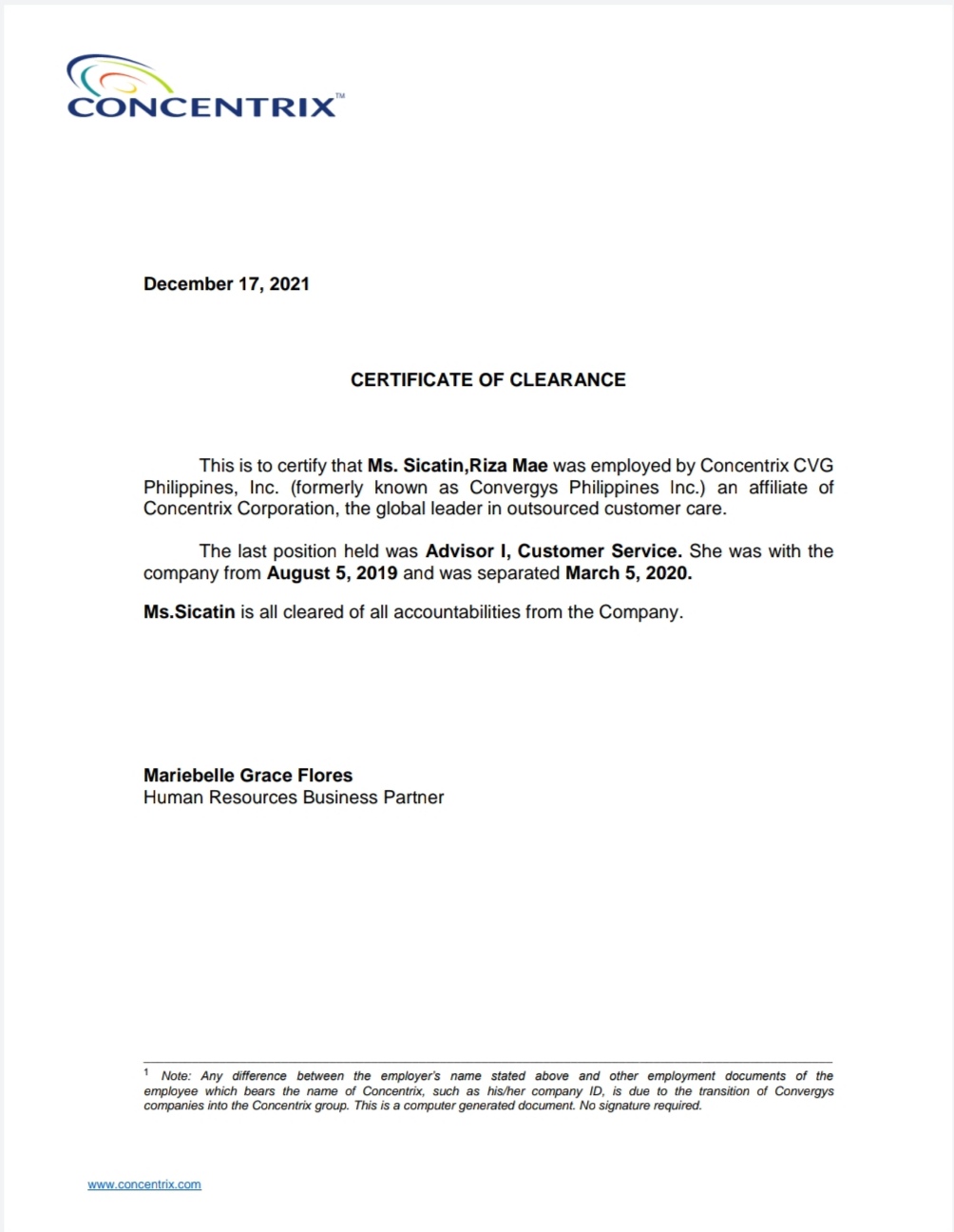 CONCENTRIX™

December 17, 2021

CERTIFICATE OF CLEARANCE

This is to certify that Ms. Sicatin,Riza Mae was employed by Concentrix CVG Philippines, Inc. (formerly known as Convergys Philippines Inc.) an affiliate of Concentrix Corporation, the global leader in outsourced customer care.

The last position held was Advisor I, Customer Service. She was with the company from August 5, 2019 and was separated March 5, 2020.

Ms.Sicatin is all cleared of all accountabilities from the Company.

Mariebelle Grace Flores
Human Resources Business Partner

$^1$ Note: Any difference between the employer's name stated above and other employment documents of the employee which bears the name of Concentrix, such as his/her company ID, is due to the transition of Convergys companies into the Concentrix group. This is a computer generated document. No signature required.

www.concentrix.com